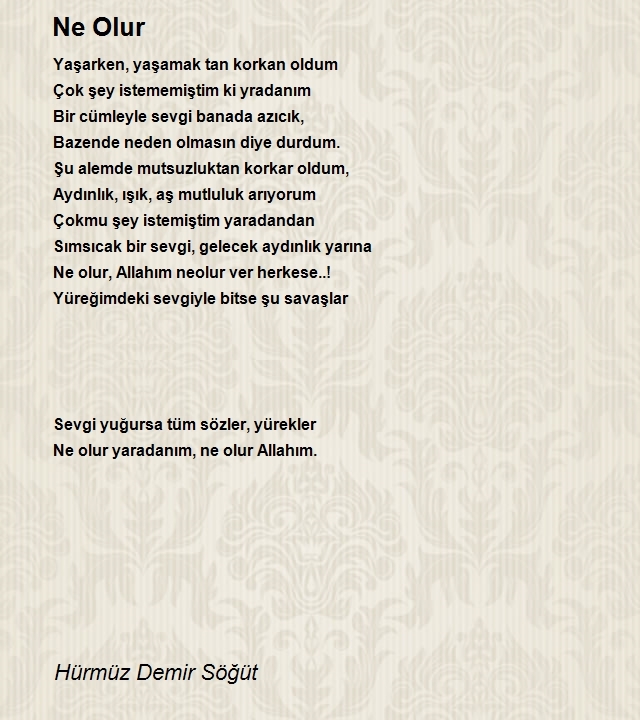 Ne Olur

Yaşarken, yaşamak tan korkan oldum
Çok şey istememiştim ki yradanım
Bir cümleyle sevgi banada azıcık,
Bazende neden olmasın diye durdum.
Şu alemde mutsuzluktan korkar oldum,
Aydınlık, ışık, aş mutluluk arıyorum
Çokmu şey istemiştim yaradandan
Sımsıcak bir sevgi, gelecek aydınlık yarına
Ne olur, Allahım neolur ver herkese..!
Yüreğimdeki sevgiyle bitse şu savaşlar

Sevgi yuğursa tüm sözler, yürekler
Ne olur yaradanım, ne olur Allahım.

Hürmüz Demir Söğüt